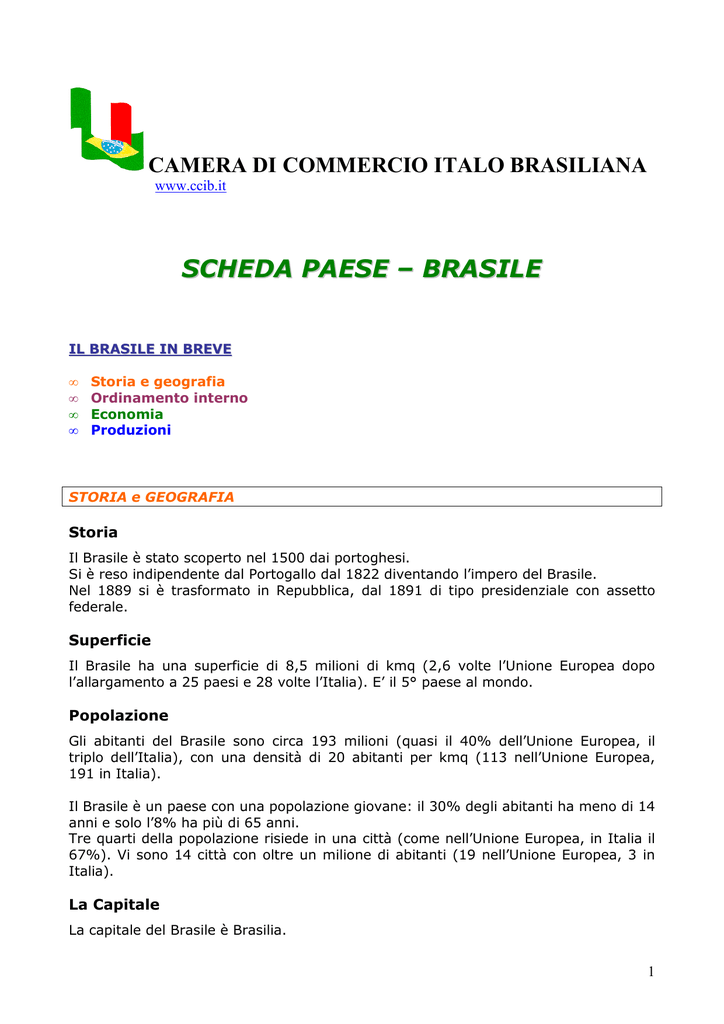 CAMERA DI COMMERCIO ITALO BRASILIANA
www.ccib.it

SCHEDA PAESE – BRASILE

IL BRASILE IN BREVE

∞ Storia e geografia
∞ Ordinamento interno
∞ Economia
∞ Produzioni

STORIA e GEOGRAFIA

Storia

Il Brasile è stato scoperto nel 1500 dai portoghesi.
Si è reso indipendente dal Portogallo dal 1822 diventando l'impero del Brasile.
Nel 1889 si è trasformato in Repubblica, dal 1891 di tipo presidenziale con assetto federale.

Superficie

Il Brasile ha una superficie di 8,5 milioni di kmq (2,6 volte l'Unione Europea dopo l'allargamento a 25 paesi e 28 volte l'Italia). E' il 5° paese al mondo.

Popolazione

Gli abitanti del Brasile sono circa 193 milioni (quasi il 40% dell'Unione Europea, il triplo dell'Italia), con una densità di 20 abitanti per kmq (113 nell'Unione Europea, 191 in Italia).

Il Brasile è un paese con una popolazione giovane: il 30% degli abitanti ha meno di 14 anni e solo l'8% ha più di 65 anni.
Tre quarti della popolazione risiede in una città (come nell'Unione Europea, in Italia il 67%). Vi sono 14 città con oltre un milione di abitanti (19 nell'Unione Europea, 3 in Italia).

La Capitale

La capitale del Brasile è Brasilia.

1